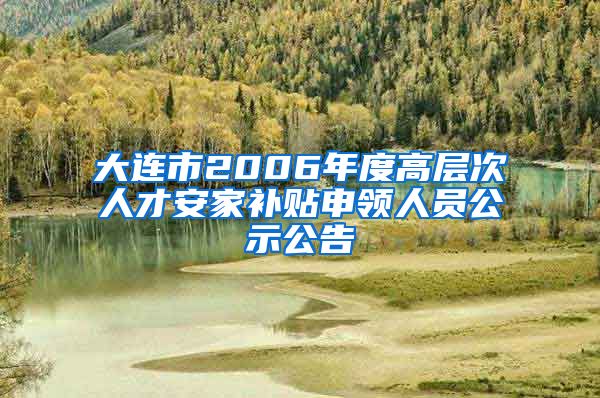 大连市2006年度高层次人才安家补贴申领人员公示公告